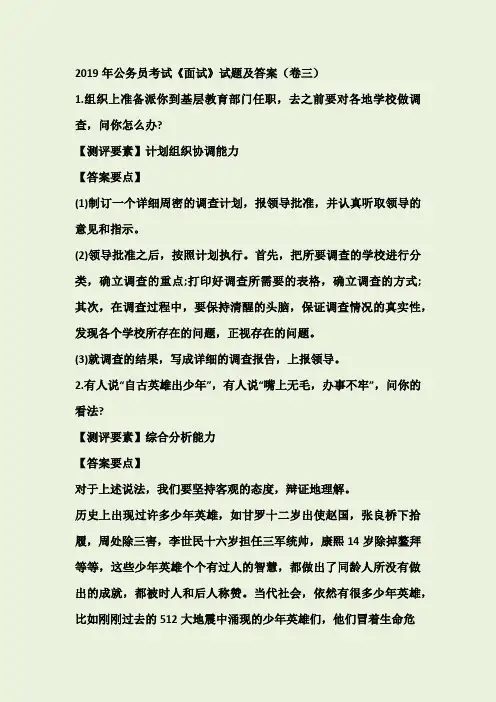 2019 年公务员考试《面试》试题及答案（卷三）

1.组织上准备派你到基层教育部门任职，去之前要对各地学校做调查，问你怎么办?

【测评要素】计划组织协调能力

【答案要点】

(1)制订一个详细周密的调查计划，报领导批准，并认真听取领导的意见和指示。

(2)领导批准之后，按照计划执行。首先，把所要调查的学校进行分类，确立调查的重点;打印好调查所需要的表格，确立调查的方式;其次，在调查过程中，要保持清醒的头脑，保证调查情况的真实性，发现各个学校所存在的问题，正视存在的问题。

(3)就调查的结果，写成详细的调查报告，上报领导。

2.有人说“自古英雄出少年”，有人说“嘴上无毛，办事不牢”，问你的看法?

【测评要素】综合分析能力

【答案要点】

对于上述说法，我们要坚持客观的态度，辩证地理解。

历史上出现过许多少年英雄，如甘罗十二岁出使赵国，张良桥下拾履，周处除三害，李世民十六岁担任三军统帅，康熙 14 岁除掉鳌拜等等，这些少年英雄个个有过人的智慧，都做出了同龄人所没有做出的成就，都被时人和后人称赞。当代社会，依然有很多少年英雄，比如刚刚过去的 512 大地震中涌现的少年英雄们，他们冒着生命危